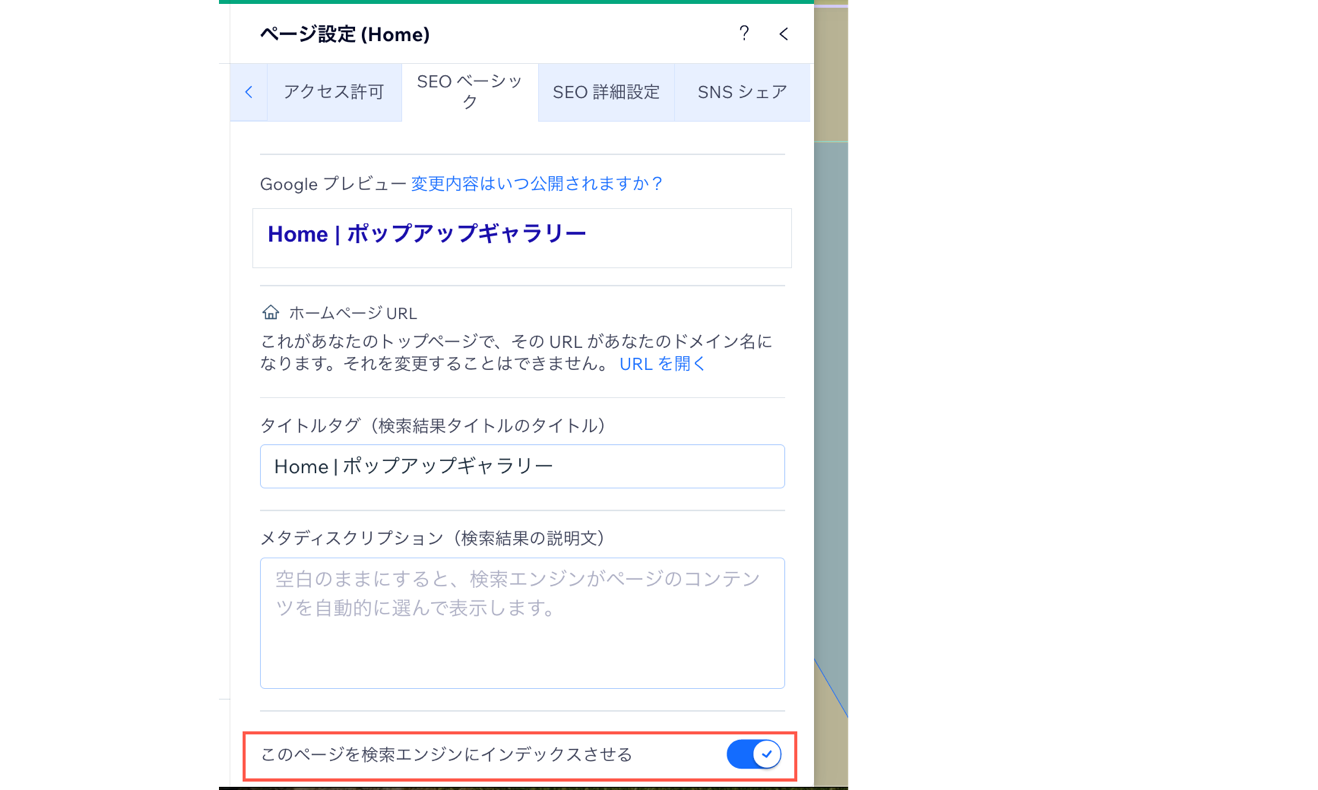 ページ設定 (Home)

?

アクセス許可
SEO ベーシック
SEO 詳細設定
SNS シェア

Google プレビュー 変更内容はいつ公開されますか？

Home | ポップアップギャラリー

ホームページ URL
これがあなたのトップページで、その URL があなたのドメイン名になります。それを変更することはできません。 URL を開く

タイトルタグ（検索結果タイトルのタイトル）
Home | ポップアップギャラリー

メタディスクリプション（検索結果の説明文）
空白のままにすると、検索エンジンがページのコンテンツを自動的に選んで表示します。

このページを検索エンジンにインデックスさせる